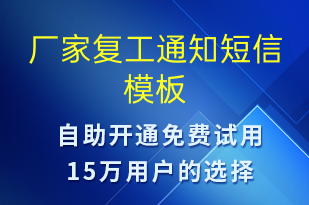 厂家复工通知短信模板

自助开通免费试用
15万用户的选择